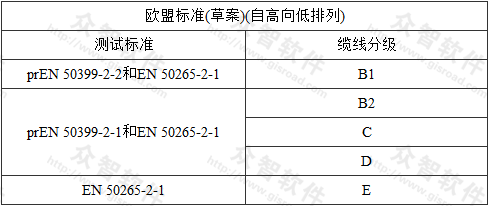 | 欧盟标准(草案)(自高向低排列) | |
|---|---|
| 测试标准 | 缆线分级 |
| prEN 50399-2-2和EN 50265-2-1 | B1 |
| prEN 50399-2-1和EN 50265-2-1 | B2 |
| | C |
| | D |
| EN 50265-2-1 | E |

众智软件 http://www.gisroad.com